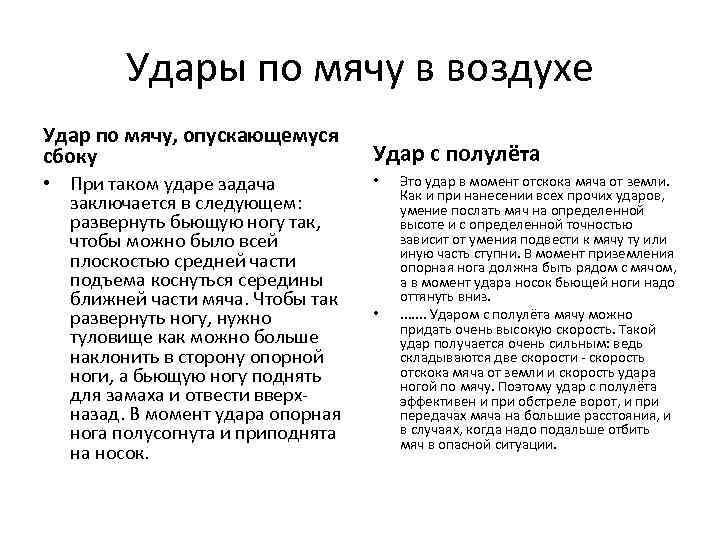 Удары по мячу в воздухе

Удар по мячу, опускающемуся сбоку

• При таком ударе задача заключается в следующем: развернуть бьющую ногу так, чтобы можно было всей плоскостью средней части подъема коснуться середины ближней части мяча. Чтобы так развернуть ногу, нужно туловище как можно больше наклонить в сторону опорной ноги, а бьющую ногу поднять для замаха и отвести вверх-назад. В момент удара опорная нога полусогнута и приподнята на носок.

Удар с полулёта

• Это удар в момент отскока мяча от земли. Как и при нанесении всех прочих ударов, умение послать мяч на определенной высоте и с определенной точностью зависит от умения подвести к мячу ту или иную часть ступни. В момент приземления опорная нога должна быть рядом с мячом, а в момент удара носок бьющей ноги надо оттянуть вниз.

• ……. Ударом с полулёта мячу можно придать очень высокую скорость. Такой удар получается очень сильным: ведь складываются две скорости - скорость отскока мяча от земли и скорость удара ногой по мячу. Поэтому удар с полулёта эффективен и при обстреле ворот, и при передачах мяча на большие расстояния, и в случаях, когда надо подальше отбить мяч в опасной ситуации.